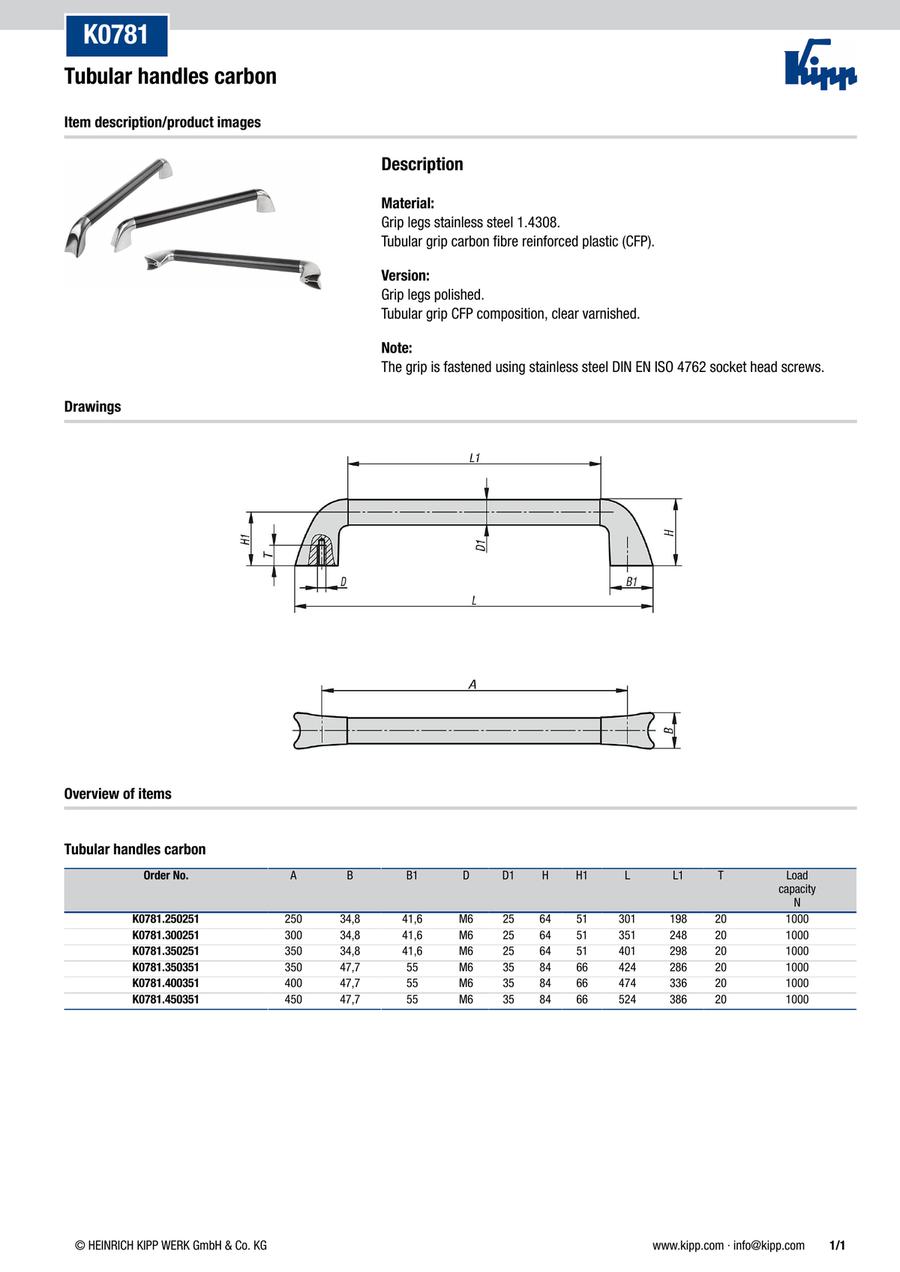 K0781

Tubular handles carbon

Kipp

Item description/product images

Description

Material:
Grip legs stainless steel 1.4308.
Tubular grip carbon fibre reinforced plastic (CFP).

Version:
Grip legs polished.
Tubular grip CFP composition, clear varnished.

Note:
The grip is fastened using stainless steel DIN EN ISO 4762 socket head screws.

Drawings

L1
H1
T
D1
H
D
B1
L
A
B

Overview of items

Tubular handles carbon

| Order No. | A | B | B1 | D | D1 | H | H1 | L | L1 | T | Load capacity N |
|---|---|---|---|---|---|---|---|---|---|---|---|
| K0781.250251 | 250 | 34,8 | 41,6 | M6 | 25 | 64 | 51 | 301 | 198 | 20 | 1000 |
| K0781.300251 | 300 | 34,8 | 41,6 | M6 | 25 | 64 | 51 | 351 | 248 | 20 | 1000 |
| K0781.350251 | 350 | 34,8 | 41,6 | M6 | 25 | 64 | 51 | 401 | 298 | 20 | 1000 |
| K0781.350351 | 350 | 47,7 | 55 | M6 | 35 | 84 | 66 | 424 | 286 | 20 | 1000 |
| K0781.400351 | 400 | 47,7 | 55 | M6 | 35 | 84 | 66 | 474 | 336 | 20 | 1000 |
| K0781.450351 | 450 | 47,7 | 55 | M6 | 35 | 84 | 66 | 524 | 386 | 20 | 1000 |

© HEINRICH KIPP WERK GmbH & Co. KG

www.kipp.com · info@kipp.com 1/1